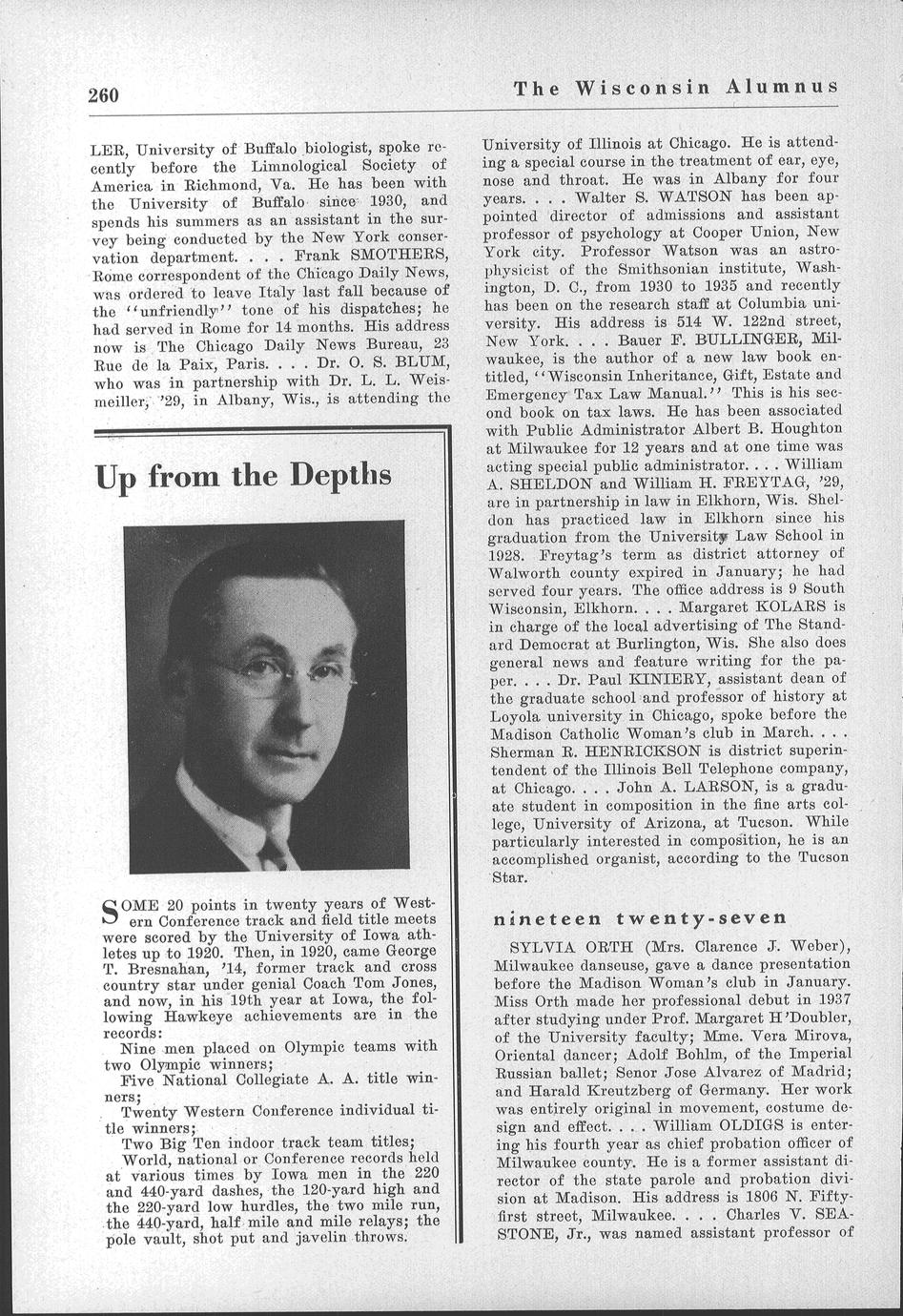 260

The Wisconsin Alumnus

LER, University of Buffalo biologist, spoke recently before the Limnological Society of America in Richmond, Va. He has been with the University of Buffalo since 1930, and spends his summers as an assistant in the survey being conducted by the New York conservation department. . . . Frank SMOTHERS, Rome correspondent of the Chicago Daily News, was ordered to leave Italy last fall because of the "unfriendly" tone of his dispatches; he had served in Rome for 14 months. His address now is The Chicago Daily News Bureau, 23 Rue de la Paix, Paris. . . . Dr. O. S. BLUM, who was in partnership with Dr. L. L. Weismeiller, '29, in Albany, Wis., is attending the

Up from the Depths

SOME 20 points in twenty years of Western Conference track and field title meets were scored by the University of Iowa athletes up to 1920. Then, in 1920, came George T. Bresnahan, '14, former track and cross country star under genial Coach Tom Jones, and now, in his 19th year at Iowa, the following Hawkeye achievements are in the records:

Nine men placed on Olympic teams with two Olympic winners;

Five National Collegiate A. A. title winners;

Twenty Western Conference individual title winners;

Two Big Ten indoor track team titles;

World, national or Conference records held at various times by Iowa men in the 220 and 440-yard dashes, the 120-yard high and the 220-yard low hurdles, the two mile run, the 440-yard, half mile and mile relays; the pole vault, shot put and javelin throws.

University of Illinois at Chicago. He is attending a special course in the treatment of ear, eye, nose and throat. He was in Albany for four years. . . . Walter S. WATSON has been appointed director of admissions and assistant professor of psychology at Cooper Union, New York city. Professor Watson was an astrophysicist of the Smithsonian institute, Washington, D. C., from 1930 to 1935 and recently has been on the research staff at Columbia university. His address is 514 W. 122nd street, New York. . . . Bauer F. BULLINGER, Milwaukee, is the author of a new law book entitled, "Wisconsin Inheritance, Gift, Estate and Emergency Tax Law Manual." This is his second book on tax laws. He has been associated with Public Administrator Albert B. Houghton at Milwaukee for 12 years and at one time was acting special public administrator. . . . William A. SHELDON and William H. FREYTAG, '29, are in partnership in law in Elkhorn, Wis. Sheldon has practiced law in Elkhorn since his graduation from the University Law School in 1928. Freytag's term as district attorney of Walworth county expired in January; he had served four years. The office address is 9 South Wisconsin, Elkhorn. . . . Margaret KOLARS is in charge of the local advertising of The Standard Democrat at Burlington, Wis. She also does general news and feature writing for the paper. . . . Dr. Paul KINIERY, assistant dean of the graduate school and professor of history at Loyola university in Chicago, spoke before the Madison Catholic Woman's club in March. . . . Sherman R. HENRICKSON is district superintendent of the Illinois Bell Telephone company, at Chicago. . . . John A. LARSON, is a graduate student in composition in the fine arts college, University of Arizona, at Tucson. While particularly interested in composition, he is an accomplished organist, according to the Tucson Star.

nineteen twenty-seven

SYLVIA ORTH (Mrs. Clarence J. Weber), Milwaukee danseuse, gave a dance presentation before the Madison Woman's club in January. Miss Orth made her professional debut in 1937 after studying under Prof. Margaret H'Doubler, of the University faculty; Mme. Vera Mirova, Oriental dancer; Adolf Bohlm, of the Imperial Russian ballet; Senor Jose Alvarez of Madrid; and Harald Kreutzberg of Germany. Her work was entirely original in movement, costume design and effect. . . . William OLDIGS is entering his fourth year as chief probation officer of Milwaukee county. He is a former assistant director of the state parole and probation division at Madison. His address is 1806 N. Fifty-first street, Milwaukee. . . . Charles V. SEASTONE, Jr., was named assistant professor of